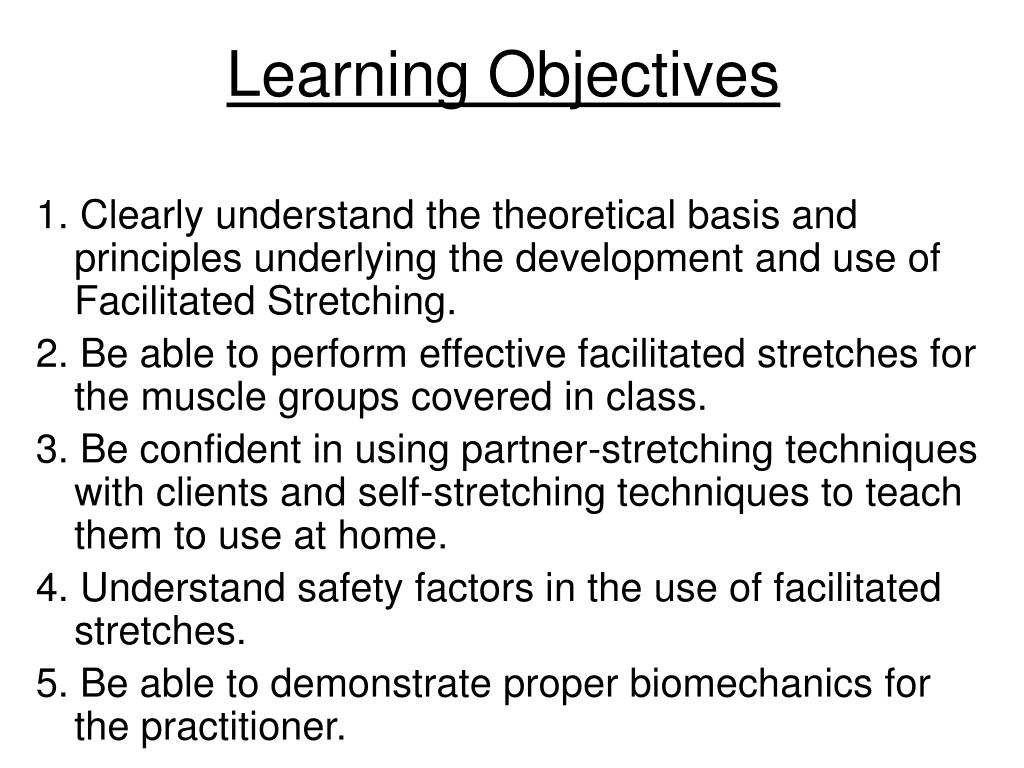 Learning Objectives

1. Clearly understand the theoretical basis and principles underlying the development and use of Facilitated Stretching.

2. Be able to perform effective facilitated stretches for the muscle groups covered in class.

3. Be confident in using partner-stretching techniques with clients and self-stretching techniques to teach them to use at home.

4. Understand safety factors in the use of facilitated stretches.

5. Be able to demonstrate proper biomechanics for the practitioner.